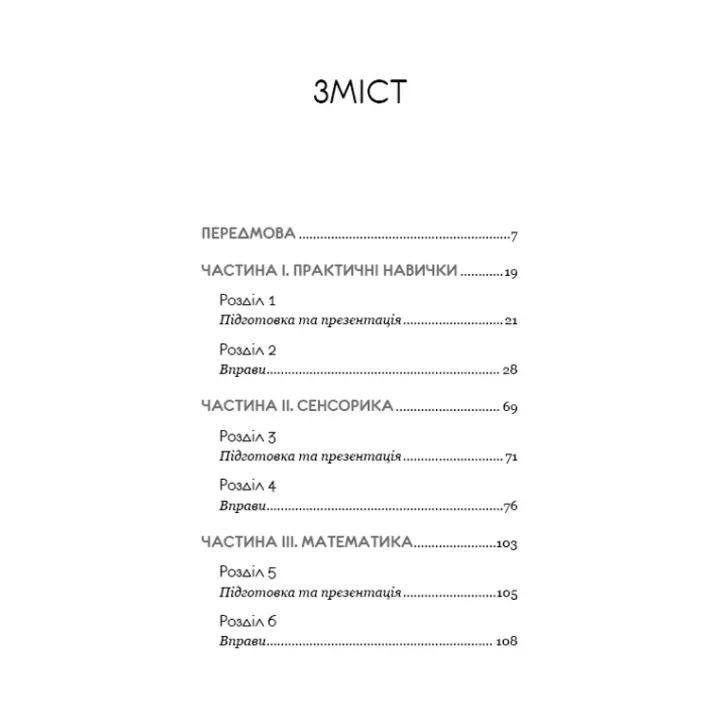 ЗМІСТ

ПЕРЕДМОВА 7

ЧАСТИНА І. ПРАКТИЧНІ НАВИЧКИ 19

Розділ 1
Підготовка та презентація 21

Розділ 2
Вправи 28

ЧАСТИНА ІІ. СЕНСОРИКА 69

Розділ 3
Підготовка та презентація 71

Розділ 4
Вправи 76

ЧАСТИНА ІІІ. МАТЕМАТИКА 103

Розділ 5
Підготовка та презентація 105

Розділ 6
Вправи 108